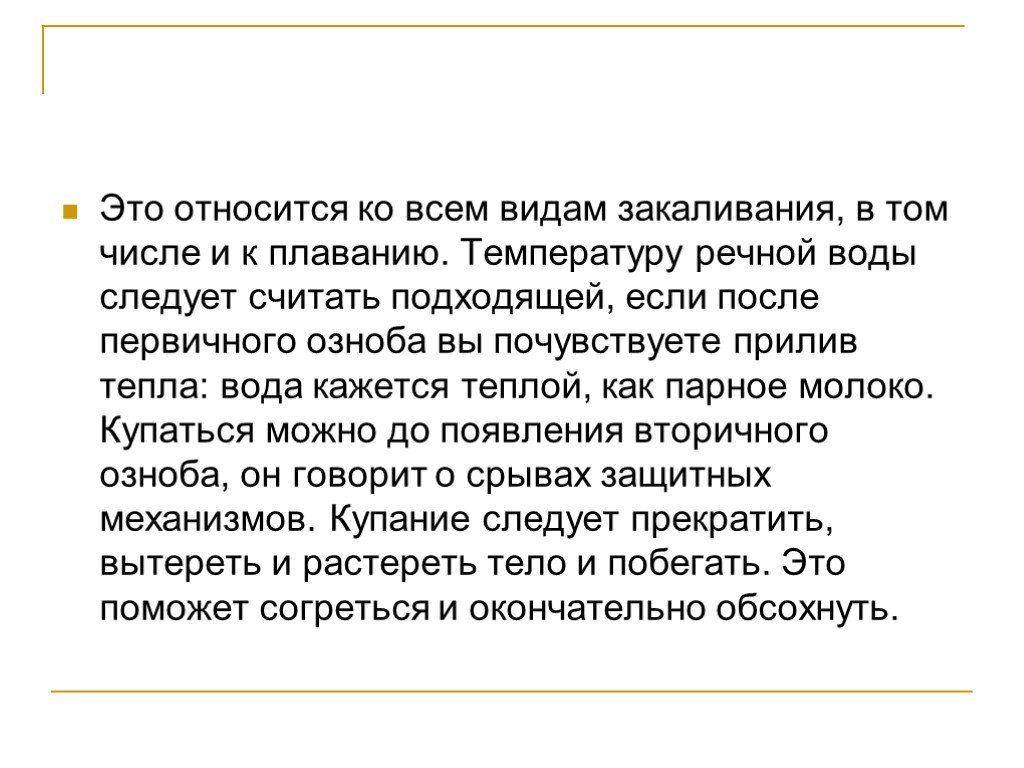 Это относится ко всем видам закаливания, в том числе и к плаванию. Температуру речной воды следует считать подходящей, если после первичного озноба вы почувствуете прилив тепла: вода кажется теплой, как парное молоко. Купаться можно до появления вторичного озноба, он говорит о срывах защитных механизмов. Купание следует прекратить, вытереть и растереть тело и побегать. Это поможет согреться и окончательно обсохнуть.